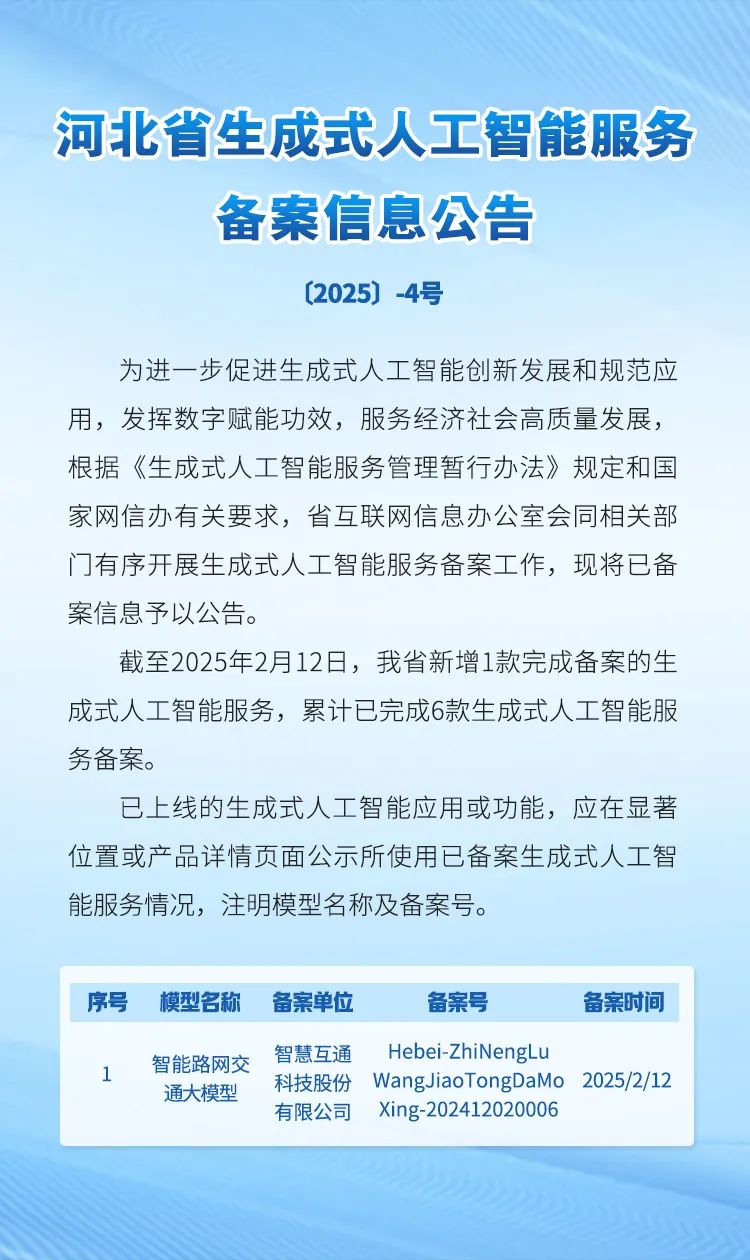 河北省生成式人工智能服务备案信息公告

〔2025〕-4号

为进一步促进生成式人工智能创新发展和规范应用，发挥数字赋能功效，服务经济社会高质量发展，根据《生成式人工智能服务管理暂行办法》规定和国家网信办有关要求，省互联网信息办公室会同相关部门有序开展生成式人工智能服务备案工作，现将已备案信息予以公告。

截至2025年2月12日，我省新增1款完成备案的生成式人工智能服务，累计已完成6款生成式人工智能服务备案。

已上线的生成式人工智能应用或功能，应在显著位置或产品详情页面公示所使用已备案生成式人工智能服务情况，注明模型名称及备案号。

| 序号 | 模型名称 | 备案单位 | 备案号 | 备案时间 |
|---|---|---|---|---|
| 1 | 智能路网交通大模型 | 智慧互通科技股份有限公司 | Hebei-ZhiNengLuWangJiaoTongDaMoXing-202412020006 | 2025/2/12 |